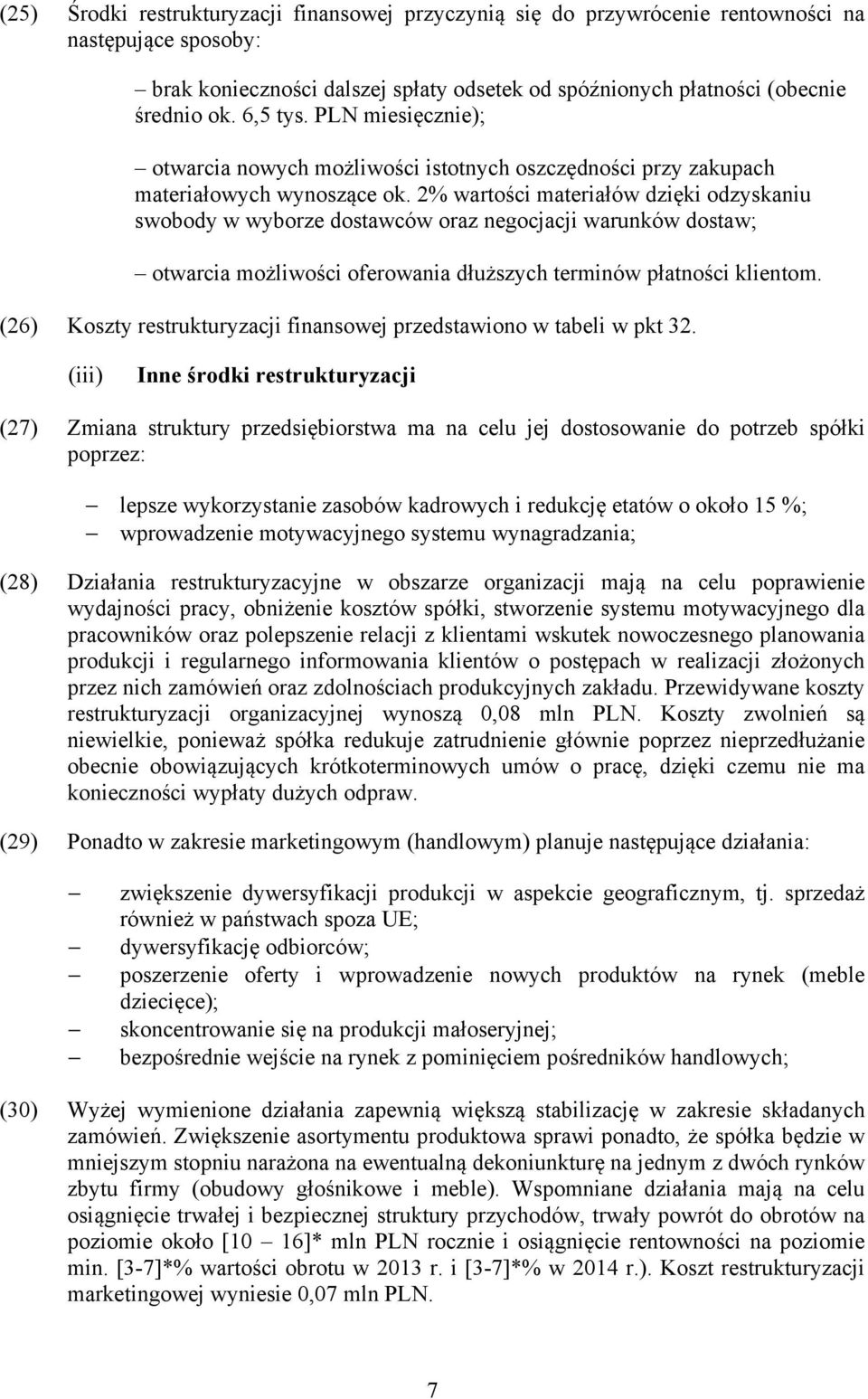 (25) Środki restrukturyzacji finansowej przyczynią się do przywrócenie rentowności na następujące sposoby:

– brak konieczności dalszej spłaty odsetek od spóźnionych płatności (obecnie średnio ok. 6,5 tys. PLN miesięcznie);

– otwarcia nowych możliwości istotnych oszczędności przy zakupach materiałowych wynoszące ok. 2% wartości materiałów dzięki odzyskaniu swobody w wyborze dostawców oraz negocjacji warunków dostaw;

– otwarcia możliwości oferowania dłuższych terminów płatności klientom.

(26) Koszty restrukturyzacji finansowej przedstawiono w tabeli w pkt 32.

(iii) Inne środki restrukturyzacji

(27) Zmiana struktury przedsiębiorstwa ma na celu jej dostosowanie do potrzeb spółki poprzez:

– lepsze wykorzystanie zasobów kadrowych i redukcję etatów o około 15 %;
– wprowadzenie motywacyjnego systemu wynagradzania;

(28) Działania restrukturyzacyjne w obszarze organizacji mają na celu poprawienie wydajności pracy, obniżenie kosztów spółki, stworzenie systemu motywacyjnego dla pracowników oraz polepszenie relacji z klientami wskutek nowoczesnego planowania produkcji i regularnego informowania klientów o postępach w realizacji złożonych przez nich zamówień oraz zdolnościach produkcyjnych zakładu. Przewidywane koszty restrukturyzacji organizacyjnej wynoszą 0,08 mln PLN. Koszty zwolnień są niewielkie, ponieważ spółka redukuje zatrudnienie głównie poprzez nieprzedłużanie obecnie obowiązujących krótkoterminowych umów o pracę, dzięki czemu nie ma konieczności wypłaty dużych odpraw.

(29) Ponadto w zakresie marketingowym (handlowym) planuje następujące działania:

– zwiększenie dywersyfikacji produkcji w aspekcie geograficznym, tj. sprzedaż również w państwach spoza UE;
– dywersyfikację odbiorców;
– poszerzenie oferty i wprowadzenie nowych produktów na rynek (meble dziecięce);
– skoncentrowanie się na produkcji małoseryjnej;
– bezpośrednie wejście na rynek z pominięciem pośredników handlowych;

(30) Wyżej wymienione działania zapewnią większą stabilizację w zakresie składanych zamówień. Zwiększenie asortymentu produktowa sprawi ponadto, że spółka będzie w mniejszym stopniu narażona na ewentualną dekoniunkturę na jednym z dwóch rynków zbytu firmy (obudowy głośnikowe i meble). Wspomniane działania mają na celu osiągnięcie trwałej i bezpiecznej struktury przychodów, trwały powrót do obrotów na poziomie około [10 – 16]* mln PLN rocznie i osiągnięcie rentowności na poziomie min. [3-7]*% wartości obrotu w 2013 r. i [3-7]*% w 2014 r.). Koszt restrukturyzacji marketingowej wyniesie 0,07 mln PLN.

7